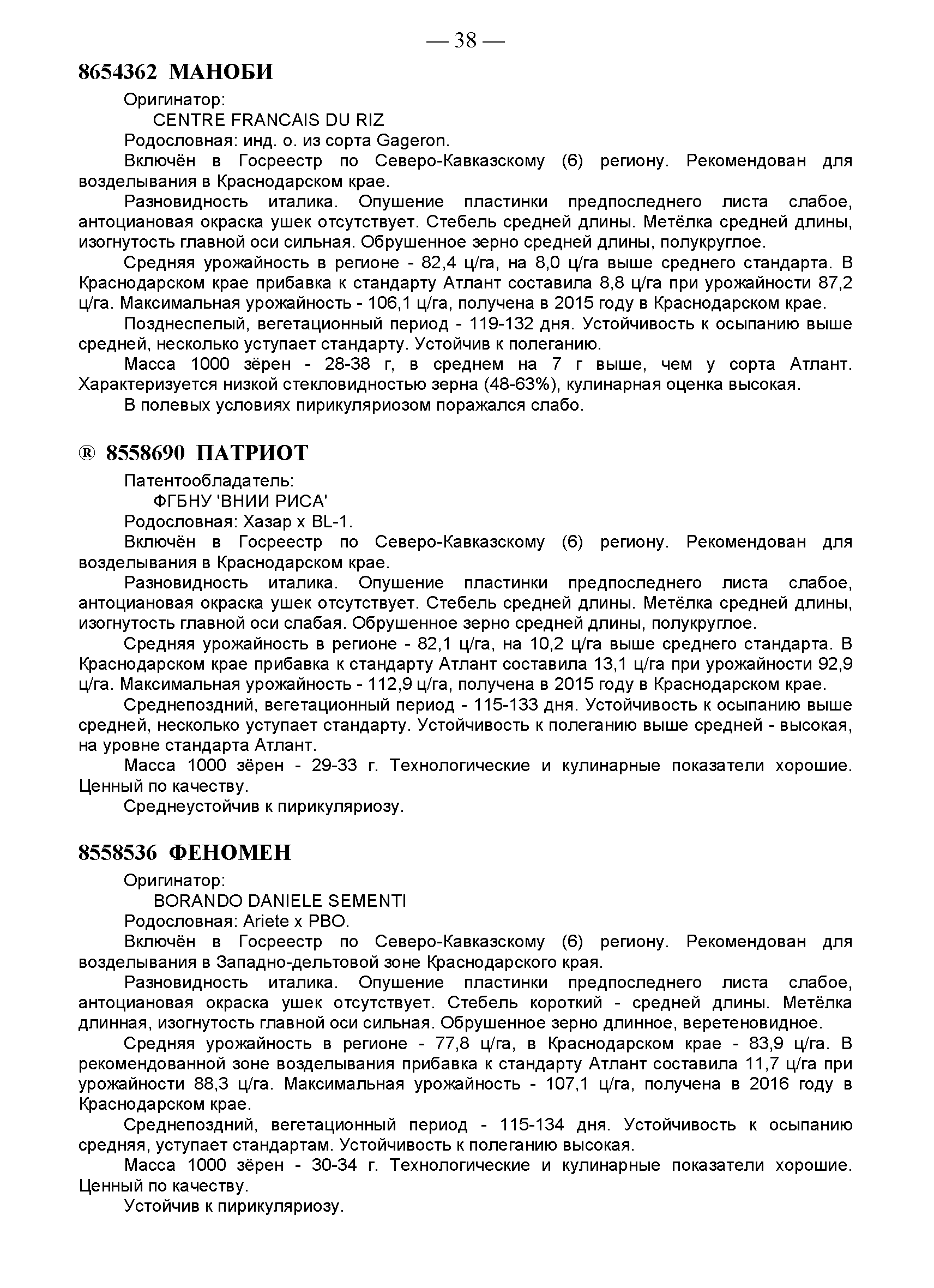 — 38 —

8654362 МАНОБИ

Оригинатор:
CENTRE FRANCAIS DU RIZ
Родословная: инд. о. из сорта Gageron.
Включён в Госреестр по Северо-Кавказскому (6) региону. Рекомендован для возделывания в Краснодарском крае.
Разновидность италика. Опушение пластинки предпоследнего листа слабое, антоциановая окраска ушек отсутствует. Стебель средней длины. Метёлка средней длины, изогнутость главной оси сильная. Обрушенное зерно средней длины, полукруглое.
Средняя урожайность в регионе - 82,4 ц/га, на 8,0 ц/га выше среднего стандарта. В Краснодарском крае прибавка к стандарту Атлант составила 8,8 ц/га при урожайности 87,2 ц/га. Максимальная урожайность - 106,1 ц/га, получена в 2015 году в Краснодарском крае.
Позднеспелый, вегетационный период - 119-132 дня. Устойчивость к осыпанию выше средней, несколько уступает стандарту. Устойчив к полеганию.
Масса 1000 зёрен - 28-38 г, в среднем на 7 г выше, чем у сорта Атлант. Характеризуется низкой стекловидностью зерна (48-63%), кулинарная оценка высокая.
В полевых условиях пирикуляриозом поражался слабо.

® 8558690 ПАТРИОТ

Патентообладатель:
ФГБНУ 'ВНИИ РИСА'
Родословная: Хазар х BL-1.
Включён в Госреестр по Северо-Кавказскому (6) региону. Рекомендован для возделывания в Краснодарском крае.
Разновидность италика. Опушение пластинки предпоследнего листа слабое, антоциановая окраска ушек отсутствует. Стебель средней длины. Метёлка средней длины, изогнутость главной оси слабая. Обрушенное зерно средней длины, полукруглое.
Средняя урожайность в регионе - 82,1 ц/га, на 10,2 ц/га выше среднего стандарта. В Краснодарском крае прибавка к стандарту Атлант составила 13,1 ц/га при урожайности 92,9 ц/га. Максимальная урожайность - 112,9 ц/га, получена в 2015 году в Краснодарском крае.
Среднепоздний, вегетационный период - 115-133 дня. Устойчивость к осыпанию выше средней, несколько уступает стандарту. Устойчивость к полеганию выше средней - высокая, на уровне стандарта Атлант.
Масса 1000 зёрен - 29-33 г. Технологические и кулинарные показатели хорошие. Ценный по качеству.
Среднеустойчив к пирикуляриозу.

8558536 ФЕНОМЕН

Оригинатор:
BORANDO DANIELE SEMENTI
Родословная: Ariete x PBO.
Включён в Госреестр по Северо-Кавказскому (6) региону. Рекомендован для возделывания в Западно-дельтовой зоне Краснодарского края.
Разновидность италика. Опушение пластинки предпоследнего листа слабое, антоциановая окраска ушек отсутствует. Стебель короткий - средней длины. Метёлка длинная, изогнутость главной оси сильная. Обрушенное зерно длинное, веретеновидное.
Средняя урожайность в регионе - 77,8 ц/га, в Краснодарском крае - 83,9 ц/га. В рекомендованной зоне возделывания прибавка к стандарту Атлант составила 11,7 ц/га при урожайности 88,3 ц/га. Максимальная урожайность - 107,1 ц/га, получена в 2016 году в Краснодарском крае.
Среднепоздний, вегетационный период - 115-134 дня. Устойчивость к осыпанию средняя, уступает стандартам. Устойчивость к полеганию высокая.
Масса 1000 зёрен - 30-34 г. Технологические и кулинарные показатели хорошие. Ценный по качеству.
Устойчив к пирикуляриозу.